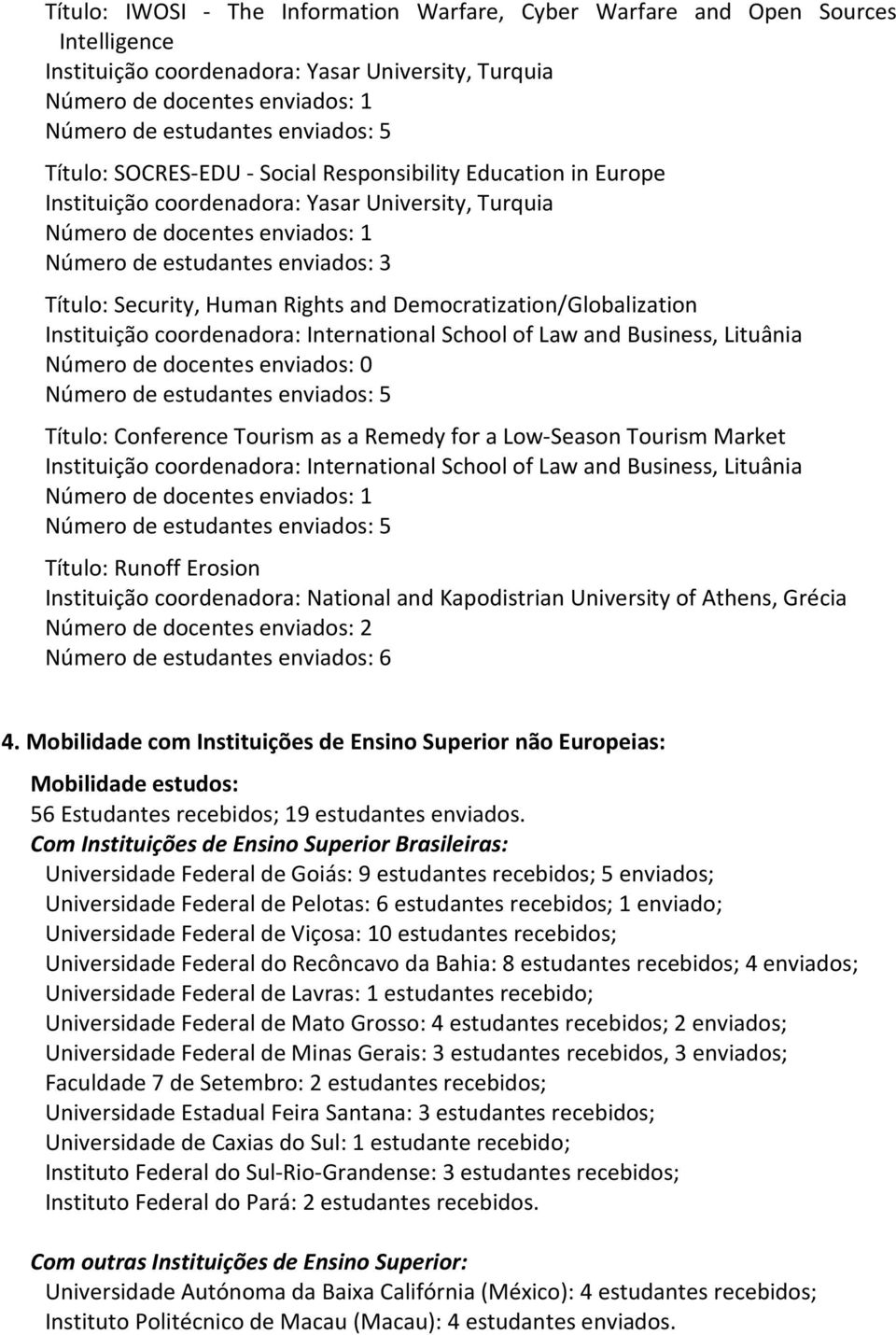 Título: IWOSI - The Information Warfare, Cyber Warfare and Open Sources Intelligence
Instituição coordenadora: Yasar University, Turquia
Número de docentes enviados: 1
Número de estudantes enviados: 5

Título: SOCRES-EDU - Social Responsibility Education in Europe
Instituição coordenadora: Yasar University, Turquia
Número de docentes enviados: 1
Número de estudantes enviados: 3

Título: Security, Human Rights and Democratization/Globalization
Instituição coordenadora: International School of Law and Business, Lituânia
Número de docentes enviados: 0
Número de estudantes enviados: 5

Título: Conference Tourism as a Remedy for a Low-Season Tourism Market
Instituição coordenadora: International School of Law and Business, Lituânia
Número de docentes enviados: 1
Número de estudantes enviados: 5

Título: Runoff Erosion
Instituição coordenadora: National and Kapodistrian University of Athens, Grécia
Número de docentes enviados: 2
Número de estudantes enviados: 6

4. Mobilidade com Instituições de Ensino Superior não Europeias:

Mobilidade estudos:
56 Estudantes recebidos; 19 estudantes enviados.
Com Instituições de Ensino Superior Brasileiras:
Universidade Federal de Goiás: 9 estudantes recebidos; 5 enviados;
Universidade Federal de Pelotas: 6 estudantes recebidos; 1 enviado;
Universidade Federal de Viçosa: 10 estudantes recebidos;
Universidade Federal do Recôncavo da Bahia: 8 estudantes recebidos; 4 enviados;
Universidade Federal de Lavras: 1 estudantes recebido;
Universidade Federal de Mato Grosso: 4 estudantes recebidos; 2 enviados;
Universidade Federal de Minas Gerais: 3 estudantes recebidos, 3 enviados;
Faculdade 7 de Setembro: 2 estudantes recebidos;
Universidade Estadual Feira Santana: 3 estudantes recebidos;
Universidade de Caxias do Sul: 1 estudante recebido;
Instituto Federal do Sul-Rio-Grandense: 3 estudantes recebidos;
Instituto Federal do Pará: 2 estudantes recebidos.

Com outras Instituições de Ensino Superior:
Universidade Autónoma da Baixa Califórnia (México): 4 estudantes recebidos;
Instituto Politécnico de Macau (Macau): 4 estudantes enviados.